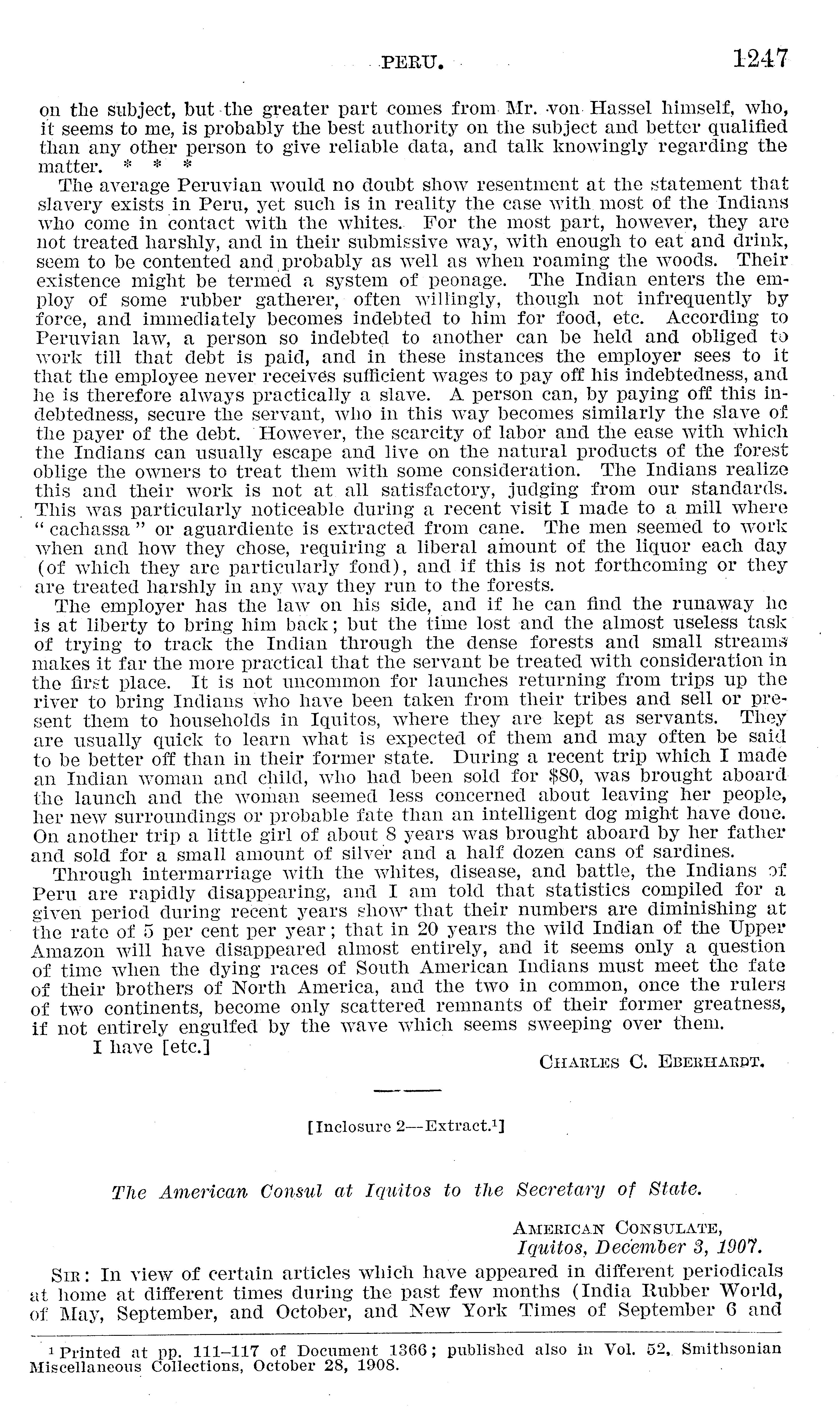 PERU. 1247

on the subject, but the greater part comes from Mr. von Hassel himself, who, it seems to me, is probably the best authority on the subject and better qualified than any other person to give reliable data, and talk knowingly regarding the matter. * * *

The average Peruvian would no doubt show resentment at the statement that slavery exists in Peru, yet such is in reality the case with most of the Indians who come in contact with the whites. For the most part, however, they are not treated harshly, and in their submissive way, with enough to eat and drink, seem to be contented and probably as well as when roaming the woods. Their existence might be termed a system of peonage. The Indian enters the employ of some rubber gatherer, often willingly, though not infrequently by force, and immediately becomes indebted to him for food, etc. According to Peruvian law, a person so indebted to another can be held and obliged to work till that debt is paid, and in these instances the employer sees to it that the employee never receives sufficient wages to pay off his indebtedness, and he is therefore always practically a slave. A person can, by paying off this indebtedness, secure the servant, who in this way becomes similarly the slave of the payer of the debt. However, the scarcity of labor and the ease with which the Indians can usually escape and live on the natural products of the forest oblige the owners to treat them with some consideration. The Indians realize this and their work is not at all satisfactory, judging from our standards. This was particularly noticeable during a recent visit I made to a mill where "cachassa" or aguardiente is extracted from cane. The men seemed to work when and how they chose, requiring a liberal amount of the liquor each day (of which they are particularly fond), and if this is not forthcoming or they are treated harshly in any way they run to the forests.

The employer has the law on his side, and if he can find the runaway he is at liberty to bring him back; but the time lost and the almost useless task of trying to track the Indian through the dense forests and small streams makes it far the more practical that the servant be treated with consideration in the first place. It is not uncommon for launches returning from trips up the river to bring Indians who have been taken from their tribes and sell or present them to households in Iquitos, where they are kept as servants. They are usually quick to learn what is expected of them and may often be said to be better off than in their former state. During a recent trip which I made an Indian woman and child, who had been sold for $80, was brought aboard the launch and the woman seemed less concerned about leaving her people, her new surroundings or probable fate than an intelligent dog might have done. On another trip a little girl of about 8 years was brought aboard by her father and sold for a small amount of silver and a half dozen cans of sardines.

Through intermarriage with the whites, disease, and battle, the Indians of Peru are rapidly disappearing, and I am told that statistics compiled for a given period during recent years show that their numbers are diminishing at the rate of 5 per cent per year; that in 20 years the wild Indian of the Upper Amazon will have disappeared almost entirely, and it seems only a question of time when the dying races of South American Indians must meet the fate of their brothers of North America, and the two in common, once the rulers of two continents, become only scattered remnants of their former greatness, if not entirely engulfed by the wave which seems sweeping over them.

I have [etc.]

CHARLES C. EBERHARDT.

[Inclosure 2—Extract.$^1$]

The American Consul at Iquitos to the Secretary of State.

AMERICAN CONSULATE,
Iquitos, December 3, 1907.

SIR: In view of certain articles which have appeared in different periodicals at home at different times during the past few months (India Rubber World, of May, September, and October, and New York Times of September 6 and

$^1$ Printed at pp. 111–117 of Document 1366; published also in Vol. 52, Smithsonian Miscellaneous Collections, October 28, 1908.